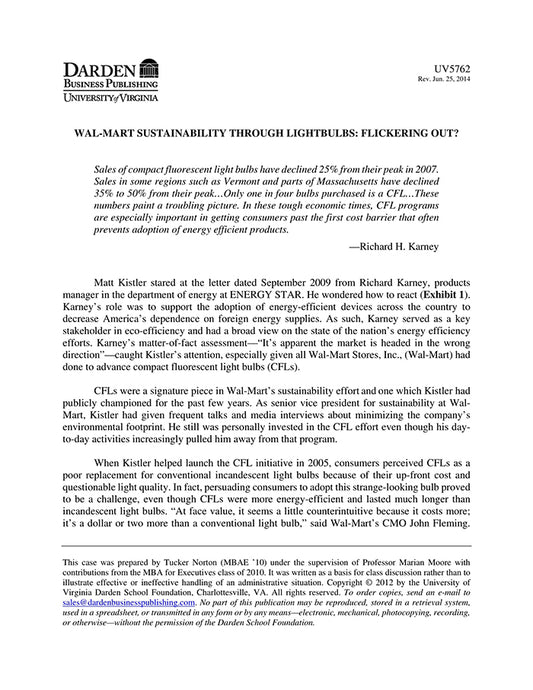 DARDEN
BUSINESS PUBLISHING
UNIVERSITY of VIRGINIA

UV5762
Rev. Jun. 25, 2014

WAL-MART SUSTAINABILITY THROUGH LIGHTBULBS: FLICKERING OUT?

Sales of compact fluorescent light bulbs have declined 25% from their peak in 2007. Sales in some regions such as Vermont and parts of Massachusetts have declined 35% to 50% from their peak…Only one in four bulbs purchased is a CFL…These numbers paint a troubling picture. In these tough economic times, CFL programs are especially important in getting consumers past the first cost barrier that often prevents adoption of energy efficient products.

—Richard H. Karney

Matt Kistler stared at the letter dated September 2009 from Richard Karney, products manager in the department of energy at ENERGY STAR. He wondered how to react (Exhibit 1). Karney's role was to support the adoption of energy-efficient devices across the country to decrease America's dependence on foreign energy supplies. As such, Karney served as a key stakeholder in eco-efficiency and had a broad view on the state of the nation's energy efficiency efforts. Karney's matter-of-fact assessment—"It's apparent the market is headed in the wrong direction"—caught Kistler's attention, especially given all Wal-Mart Stores, Inc., (Wal-Mart) had done to advance compact fluorescent light bulbs (CFLs).

CFLs were a signature piece in Wal-Mart's sustainability effort and one which Kistler had publicly championed for the past few years. As senior vice president for sustainability at Wal-Mart, Kistler had given frequent talks and media interviews about minimizing the company's environmental footprint. He still was personally invested in the CFL effort even though his day-to-day activities increasingly pulled him away from that program.

When Kistler helped launch the CFL initiative in 2005, consumers perceived CFLs as a poor replacement for conventional incandescent light bulbs because of their up-front cost and questionable light quality. In fact, persuading consumers to adopt this strange-looking bulb proved to be a challenge, even though CFLs were more energy-efficient and lasted much longer than incandescent light bulbs. "At face value, it seems a little counterintuitive because it costs more; it's a dollar or two more than a conventional light bulb," said Wal-Mart's CMO John Fleming.

This case was prepared by Tucker Norton (MBAE '10) under the supervision of Professor Marian Moore with contributions from the MBA for Executives class of 2010. It was written as a basis for class discussion rather than to illustrate effective or ineffective handling of an administrative situation. Copyright © 2012 by the University of Virginia Darden School Foundation, Charlottesville, VA. All rights reserved. To order copies, send an e-mail to sales@dardenbusinesspublishing.com. No part of this publication may be reproduced, stored in a retrieval system, used in a spreadsheet, or transmitted in any form or by any means—electronic, mechanical, photocopying, recording, or otherwise—without the permission of the Darden School Foundation.